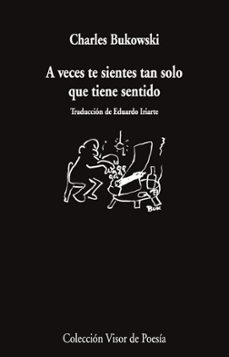 Charles Bukowski

A veces te sientes tan solo que tiene sentido

Traducción de Eduardo Iriarte

Buk

Colección Visor de Poesía